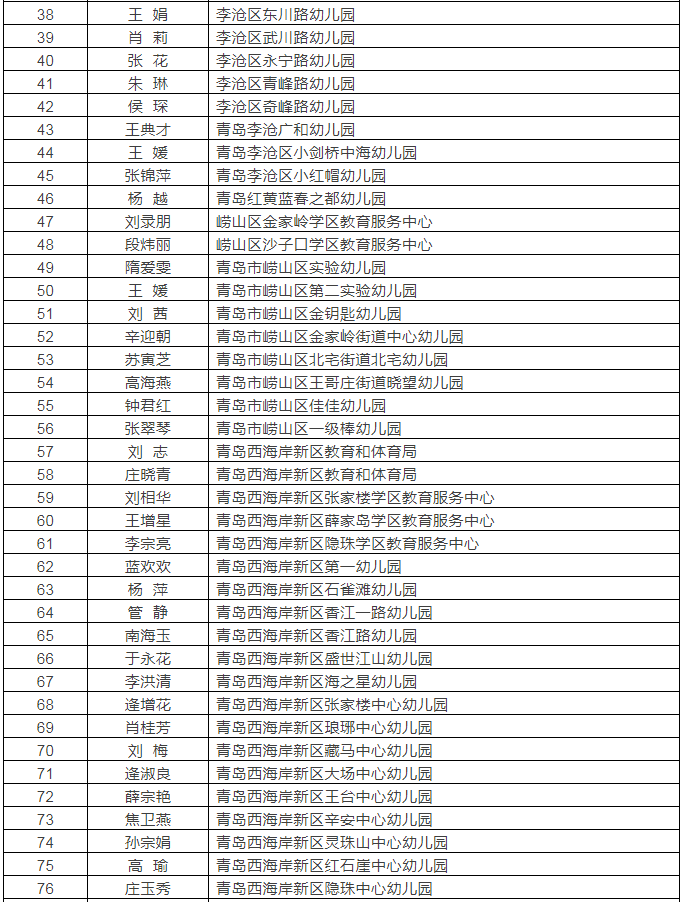 | 38 | 王 娟 | 李沧区东川路幼儿园 |
|---|---|---|
| 39 | 肖 莉 | 李沧区武川路幼儿园 |
| 40 | 张 花 | 李沧区永宁路幼儿园 |
| 41 | 朱 琳 | 李沧区青峰路幼儿园 |
| 42 | 侯 琛 | 李沧区奇峰路幼儿园 |
| 43 | 王典才 | 青岛李沧广和幼儿园 |
| 44 | 王 媛 | 青岛李沧区小剑桥中海幼儿园 |
| 45 | 张锦萍 | 青岛李沧区小红帽幼儿园 |
| 46 | 杨 越 | 青岛红黄蓝春之都幼儿园 |
| 47 | 刘录朋 | 崂山区金家岭学区教育服务中心 |
| 48 | 段炜丽 | 崂山区沙子口学区教育服务中心 |
| 49 | 隋爱雯 | 青岛市崂山区实验幼儿园 |
| 50 | 王 媛 | 青岛市崂山区第二实验幼儿园 |
| 51 | 刘 茜 | 青岛市崂山区金钥匙幼儿园 |
| 52 | 辛迎朝 | 青岛市崂山区金家岭街道中心幼儿园 |
| 53 | 苏寅芝 | 青岛市崂山区北宅街道北宅幼儿园 |
| 54 | 高海燕 | 青岛市崂山区王哥庄街道晓望幼儿园 |
| 55 | 钟君红 | 青岛市崂山区佳佳幼儿园 |
| 56 | 张翠琴 | 青岛市崂山区一级棒幼儿园 |
| 57 | 刘 志 | 青岛西海岸新区教育和体育局 |
| 58 | 庄晓青 | 青岛西海岸新区教育和体育局 |
| 59 | 刘相华 | 青岛西海岸新区张家楼学区教育服务中心 |
| 60 | 王增星 | 青岛西海岸新区薛家岛学区教育服务中心 |
| 61 | 李宗亮 | 青岛西海岸新区隐珠学区教育服务中心 |
| 62 | 蓝欢欢 | 青岛西海岸新区第一幼儿园 |
| 63 | 杨 萍 | 青岛西海岸新区石雀滩幼儿园 |
| 64 | 管 静 | 青岛西海岸新区香江一路幼儿园 |
| 65 | 南海玉 | 青岛西海岸新区香江路幼儿园 |
| 66 | 于永花 | 青岛西海岸新区盛世江山幼儿园 |
| 67 | 李洪清 | 青岛西海岸新区海之星幼儿园 |
| 68 | 逄增花 | 青岛西海岸新区张家楼中心幼儿园 |
| 69 | 肖桂芳 | 青岛西海岸新区琅琊中心幼儿园 |
| 70 | 刘 梅 | 青岛西海岸新区藏马中心幼儿园 |
| 71 | 逄淑良 | 青岛西海岸新区大场中心幼儿园 |
| 72 | 薛宗艳 | 青岛西海岸新区王台中心幼儿园 |
| 73 | 焦卫燕 | 青岛西海岸新区辛安中心幼儿园 |
| 74 | 孙宗娟 | 青岛西海岸新区灵珠山中心幼儿园 |
| 75 | 高 瑜 | 青岛西海岸新区红石崖中心幼儿园 |
| 76 | 庄玉秀 | 青岛西海岸新区隐珠中心幼儿园 |